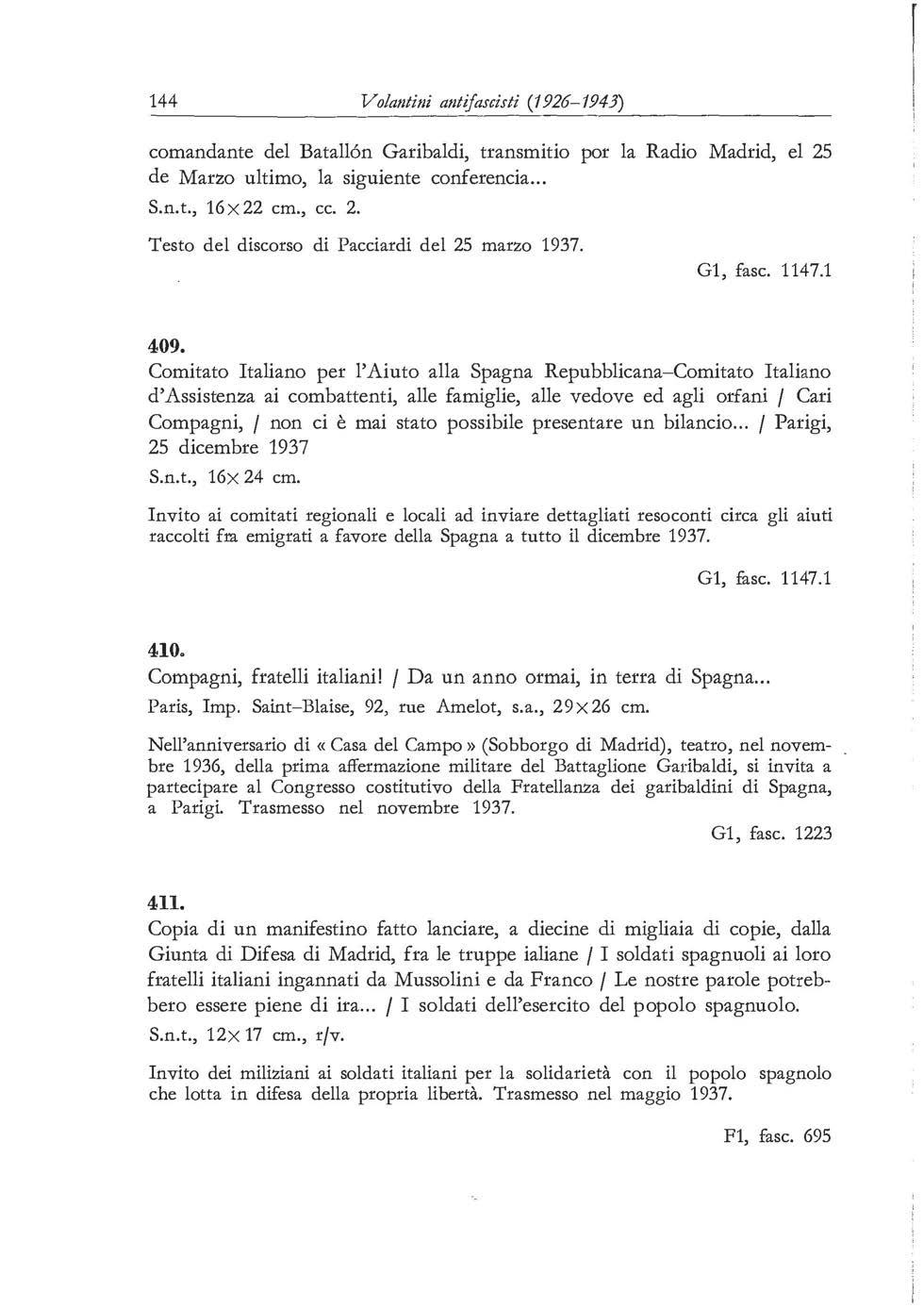 144 Volantini antifascisti (1926–1943)

comandante del Batallón Garibaldi, transmitio por la Radio Madrid, el 25 de Marzo ultimo, la siguiente conferencia...
S.n.t., 16×22 cm., cc. 2.

Testo del discorso di Pacciardi del 25 marzo 1937.

G1, fasc. 1147.1

409.
Comitato Italiano per l'Aiuto alla Spagna Repubblicana–Comitato Italiano d'Assistenza ai combattenti, alle famiglie, alle vedove ed agli orfani / Cari Compagni, / non ci è mai stato possibile presentare un bilancio... / Parigi, 25 dicembre 1937
S.n.t., 16×24 cm.

Invito ai comitati regionali e locali ad inviare dettagliati resoconti circa gli aiuti raccolti fra emigrati a favore della Spagna a tutto il dicembre 1937.

G1, fasc. 1147.1

410.
Compagni, fratelli italiani! / Da un anno ormai, in terra di Spagna...
Paris, Imp. Saint–Blaise, 92, rue Amelot, s.a., 29×26 cm.

Nell'anniversario di « Casa del Campo » (Sobborgo di Madrid), teatro, nel novembre 1936, della prima affermazione militare del Battaglione Garibaldi, si invita a partecipare al Congresso costitutivo della Fratellanza dei garibaldini di Spagna, a Parigi. Trasmesso nel novembre 1937.

G1, fasc. 1223

411.
Copia di un manifestino fatto lanciare, a diecine di migliaia di copie, dalla Giunta di Difesa di Madrid, fra le truppe ialiane / I soldati spagnuoli ai loro fratelli italiani ingannati da Mussolini e da Franco / Le nostre parole potrebbero essere piene di ira... / I soldati dell'esercito del popolo spagnuolo.
S.n.t., 12×17 cm., r/v.

Invito dei miliziani ai soldati italiani per la solidarietà con il popolo spagnolo che lotta in difesa della propria libertà. Trasmesso nel maggio 1937.

F1, fasc. 695